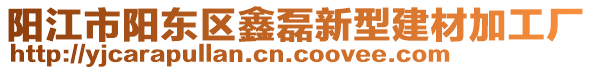 阳江市阳东区鑫磊新型建材加工厂
http://yjcarapullan.cn.coovee.com